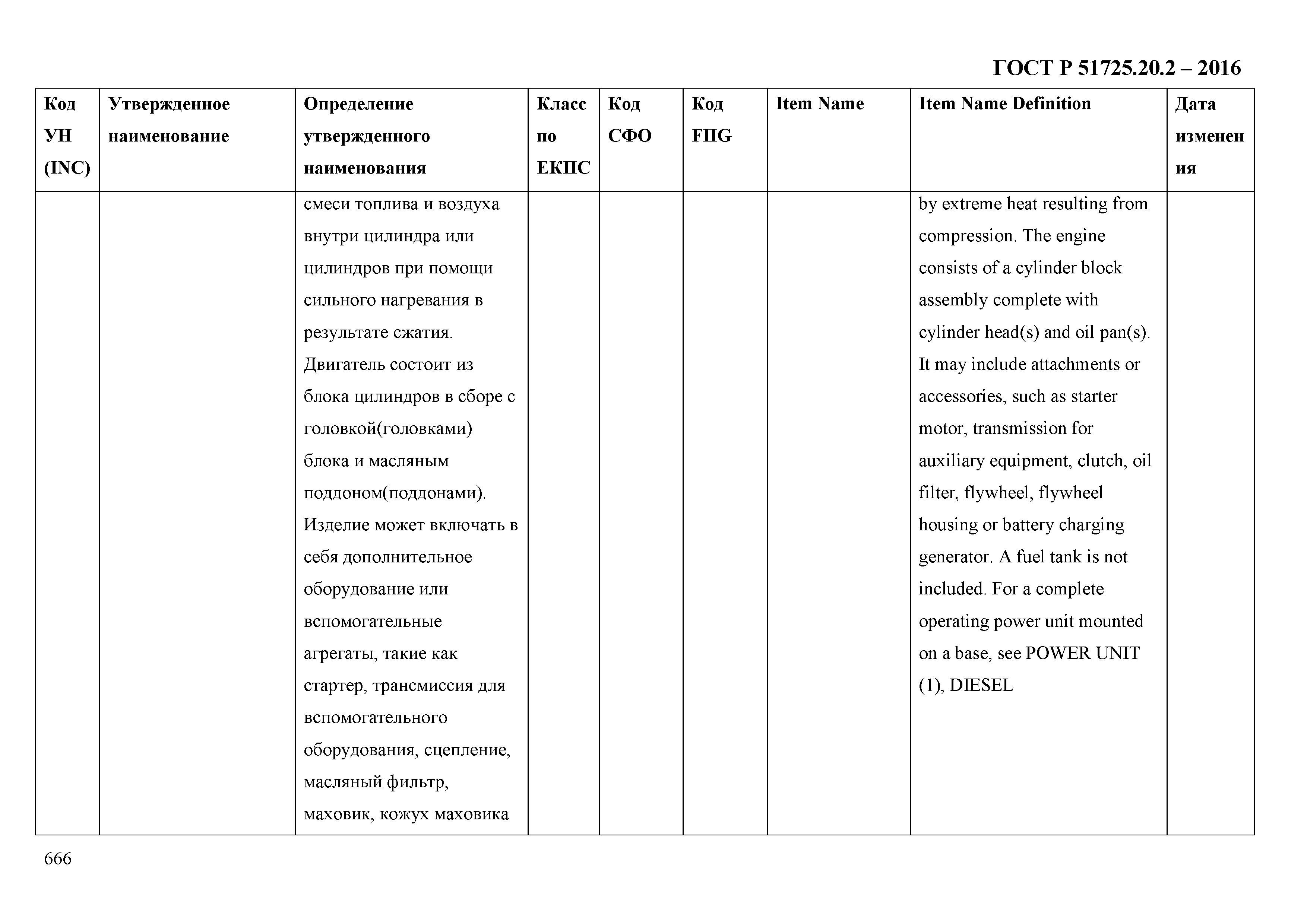 ГОСТ Р 51725.20.2 – 2016

| Код УН (INC) | Утвержденное наименование | Определение утвержденного наименования | Класс по ЕКПС | Код СФО | Код FIIG | Item Name | Item Name Definition | Дата изменения |
|---|---|---|---|---|---|---|---|---|
| | | смеси топлива и воздуха внутри цилиндра или цилиндров при помощи сильного нагревания в результате сжатия. Двигатель состоит из блока цилиндров в сборе с головкой(головками) блока и масляным поддоном(поддонами). Изделие может включать в себя дополнительное оборудование или вспомогательные агрегаты, такие как стартер, трансмиссия для вспомогательного оборудования, сцепление, масляный фильтр, маховик, кожух маховика | | | | | by extreme heat resulting from compression. The engine consists of a cylinder block assembly complete with cylinder head(s) and oil pan(s). It may include attachments or accessories, such as starter motor, transmission for auxiliary equipment, clutch, oil filter, flywheel, flywheel housing or battery charging generator. A fuel tank is not included. For a complete operating power unit mounted on a base, see POWER UNIT (1), DIESEL | |

666